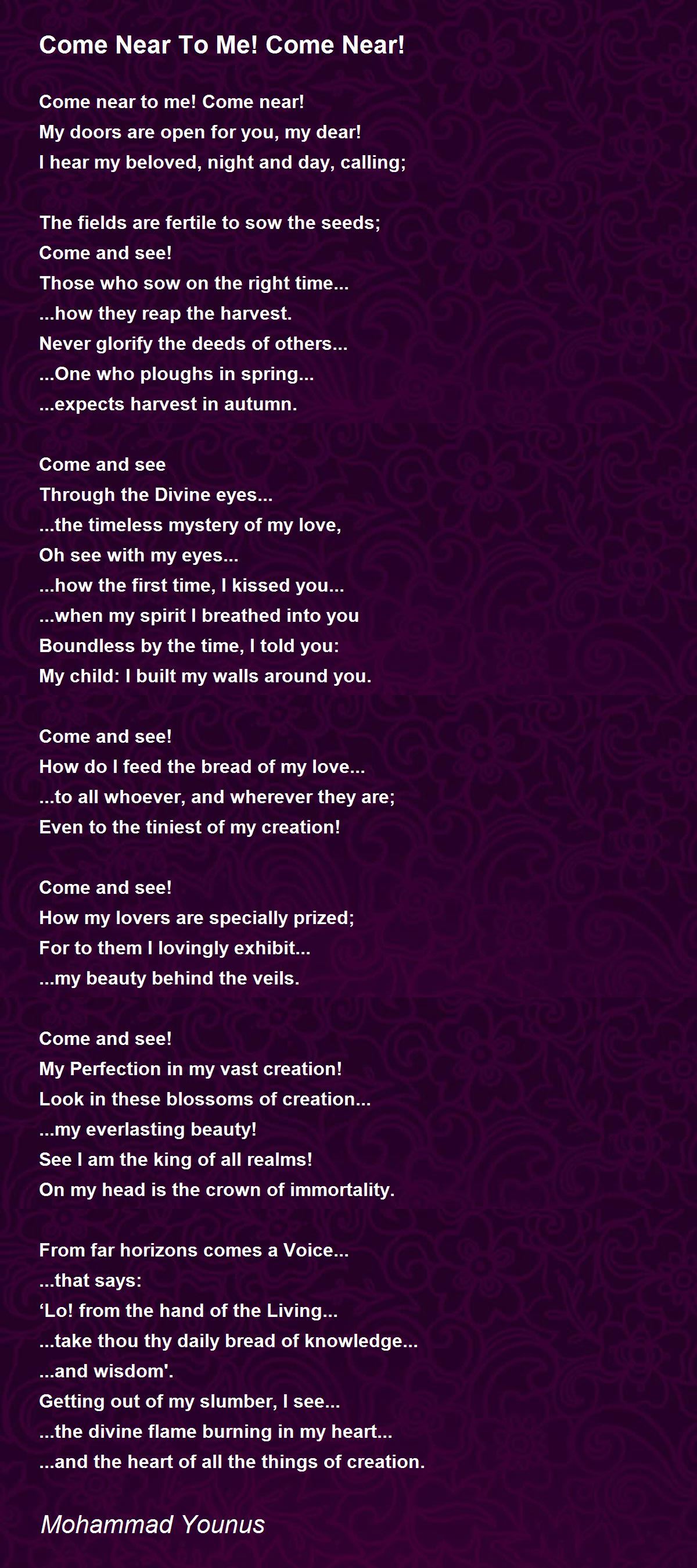 Come Near To Me! Come Near!

Come near to me! Come near!
My doors are open for you, my dear!
I hear my beloved, night and day, calling;

The fields are fertile to sow the seeds;
Come and see!
Those who sow on the right time...
...how they reap the harvest.
Never glorify the deeds of others...
...One who ploughs in spring...
...expects harvest in autumn.

Come and see
Through the Divine eyes...
...the timeless mystery of my love,
Oh see with my eyes...
...how the first time, I kissed you...
...when my spirit I breathed into you
Boundless by the time, I told you:
My child: I built my walls around you.

Come and see!
How do I feed the bread of my love...
...to all whoever, and wherever they are;
Even to the tiniest of my creation!

Come and see!
How my lovers are specially prized;
For to them I lovingly exhibit...
...my beauty behind the veils.

Come and see!
My Perfection in my vast creation!
Look in these blossoms of creation...
...my everlasting beauty!
See I am the king of all realms!
On my head is the crown of immortality.

From far horizons comes a Voice...
...that says:
'Lo! from the hand of the Living...
...take thou thy daily bread of knowledge...
...and wisdom'.
Getting out of my slumber, I see...
...the divine flame burning in my heart...
...and the heart of all the things of creation.

Mohammad Younus